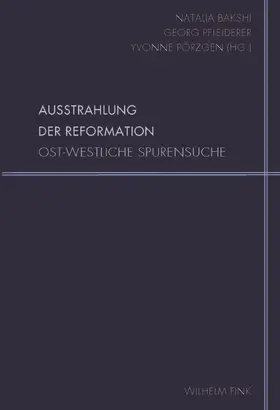 NATALIA BAKSHI
GEORG PFLEIDERER
YVONNE PÖRZGEN (HG.)

AUSSTRAHLUNG
DER REFORMATION
OST-WESTLICHE SPURENSUCHE

WILHELM FINK